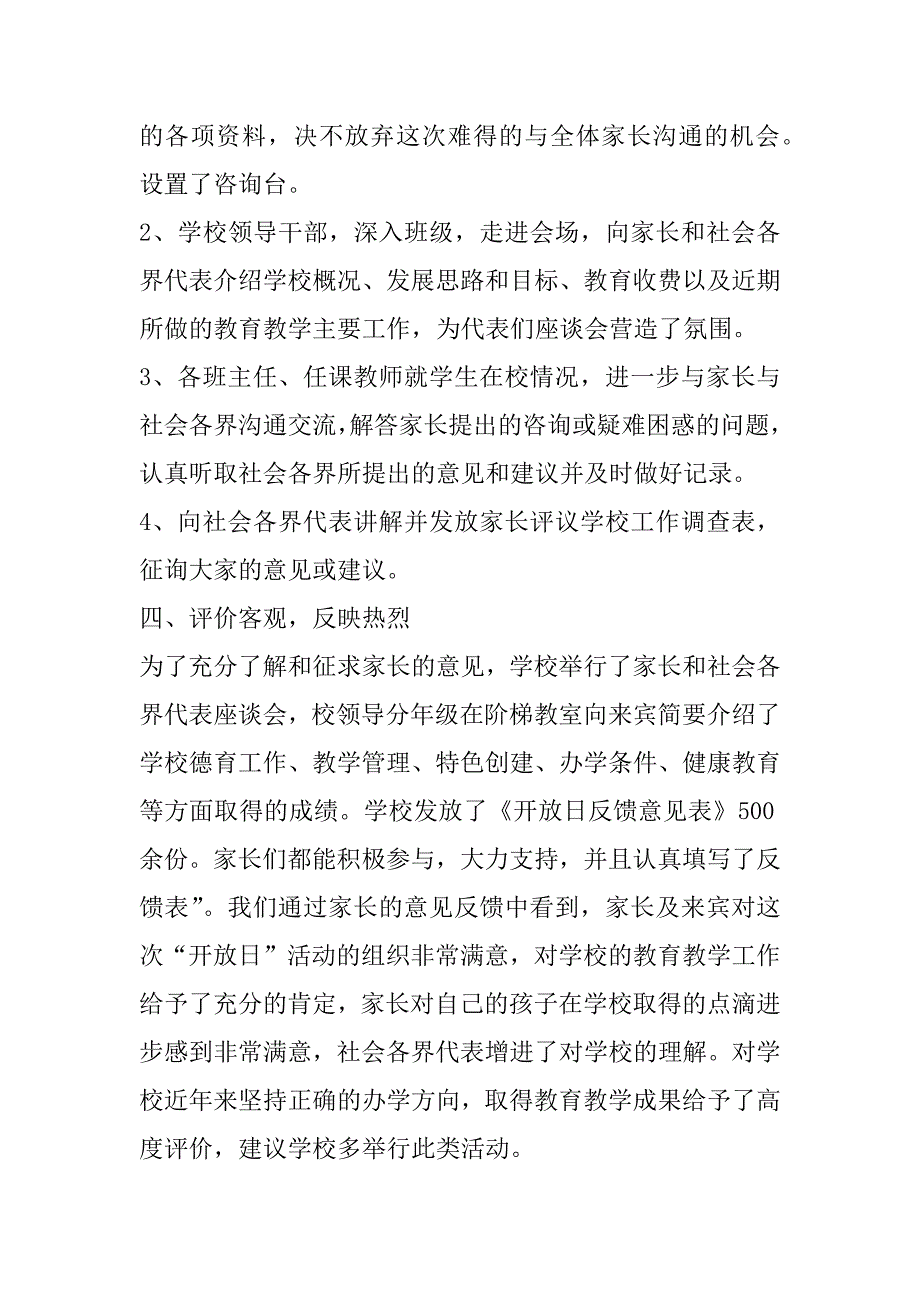 的各项资料，决不放弃这次难得的与全体家长沟通的机会。设置了咨询台。

2、学校领导干部，深入班级，走进会场，向家长和社会各界代表介绍学校概况、发展思路和目标、教育收费以及近期所做的教育教学主要工作，为代表们座谈会营造了氛围。

3、各班主任、任课教师就学生在校情况，进一步与家长与社会各界沟通交流，解答家长提出的咨询或疑难困惑的问题，认真听取社会各界所提出的意见和建议并及时做好记录。

4、向社会各界代表讲解并发放家长评议学校工作调查表，征询大家的意见或建议。

四、评价客观，反映热烈

为了充分了解和征求家长的意见，学校举行了家长和社会各界代表座谈会，校领导分年级在阶梯教室向来宾简要介绍了学校德育工作、教学管理、特色创建、办学条件、健康教育等方面取得的成绩。学校发放了《开放日反馈意见表》500余份。家长们都能积极参与，大力支持，并且认真填写了反馈表”。我们通过家长的意见反馈中看到，家长及来宾对这次“开放日”活动的组织非常满意，对学校的教育教学工作给予了充分的肯定，家长对自己的孩子在学校取得的点滴进步感到非常满意，社会各界代表增进了对学校的理解。对学校近年来坚持正确的办学方向，取得教育教学成果给予了高度评价，建议学校多举行此类活动。